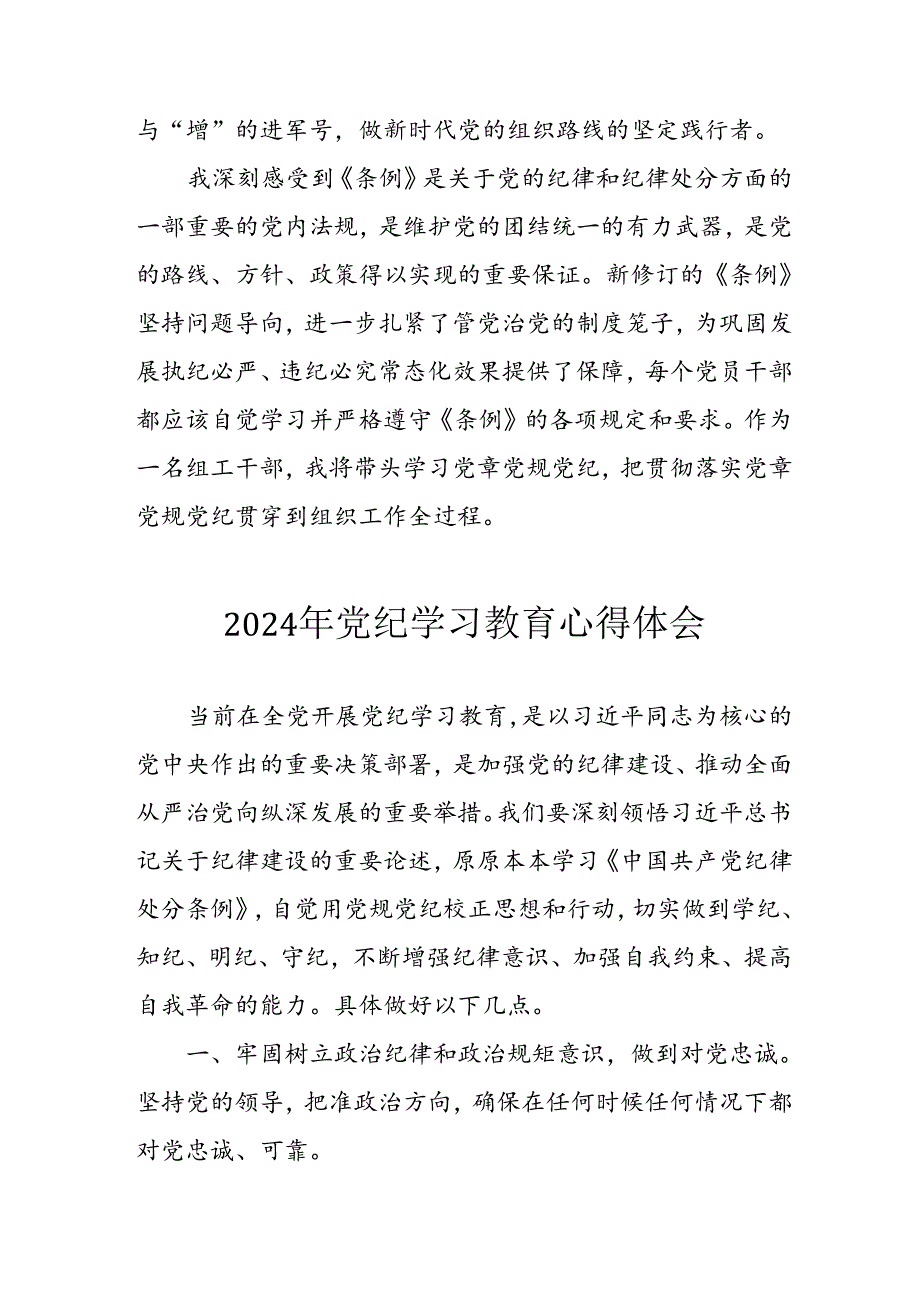 与“增”的进军号，做新时代党的组织路线的坚定践行者。

我深刻感受到《条例》是关于党的纪律和纪律处分方面的一部重要的党内法规，是维护党的团结统一的有力武器，是党的路线、方针、政策得以实现的重要保证。新修订的《条例》坚持问题导向，进一步扎紧了管党治党的制度笼子，为巩固发展执纪必严、违纪必究常态化效果提供了保障，每个党员干部都应该自觉学习并严格遵守《条例》的各项规定和要求。作为一名组工干部，我将带头学习党章党规党纪，把贯彻落实党章党规党纪贯穿到组织工作全过程。

2024年党纪学习教育心得体会

当前在全党开展党纪学习教育，是以习近平同志为核心的党中央作出的重要决策部署，是加强党的纪律建设、推动全面从严治党向纵深发展的重要举措。我们要深刻领悟习近平总书记关于纪律建设的重要论述，原原本本学习《中国共产党纪律处分条例》，自觉用党规党纪校正思想和行动，切实做到学纪、知纪、明纪、守纪，不断增强纪律意识、加强自我约束、提高自我革命的能力。具体做好以下几点。

一、牢固树立政治纪律和政治规矩意识，做到对党忠诚。坚持党的领导，把准政治方向，确保在任何时候任何情况下都对党忠诚、可靠。